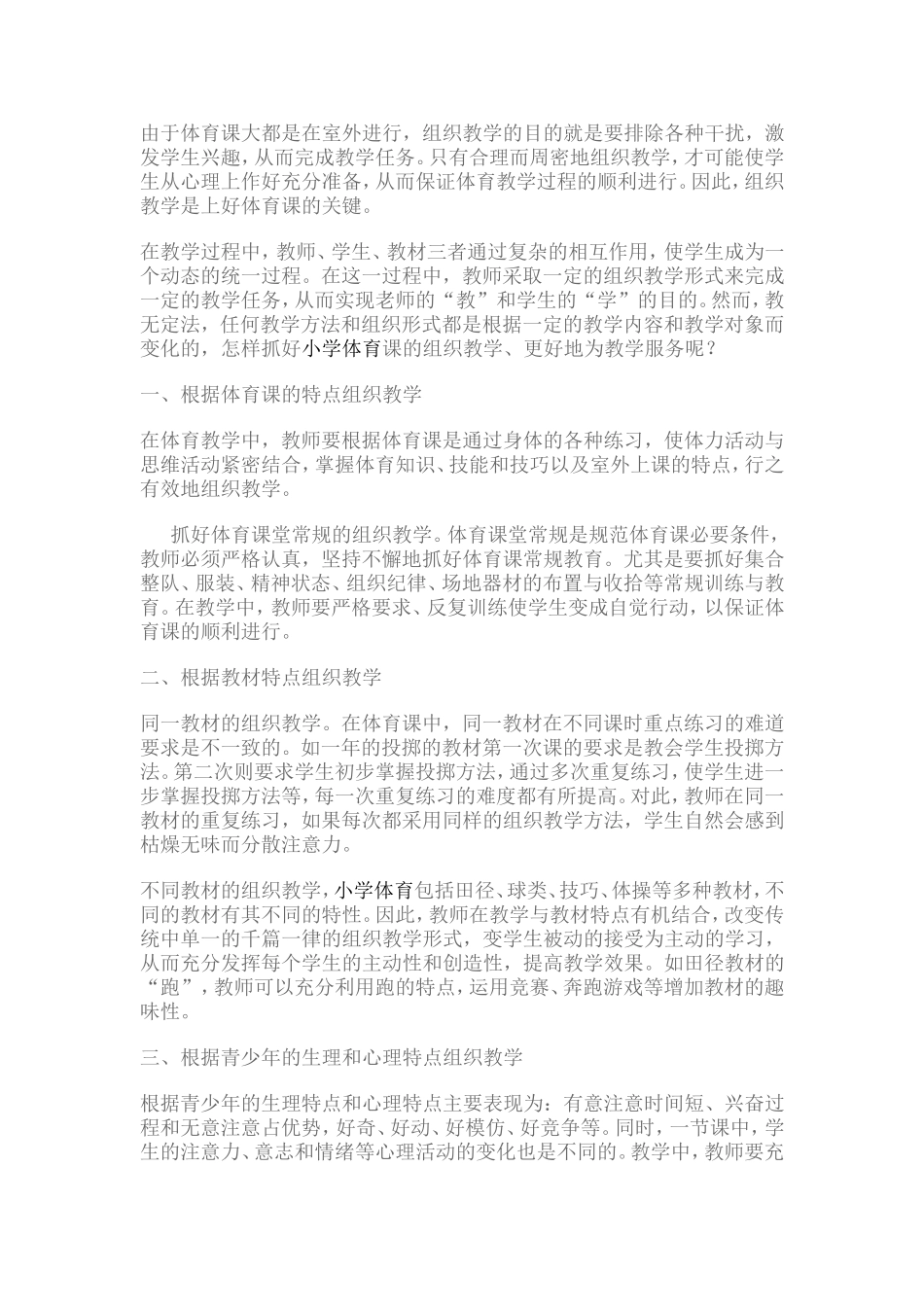 由于体育课大都是在室外进行，组织教学的目的就是要排除各种干扰，激发学生兴趣，从而完成教学任务。只有合理而周密地组织教学，才可能使学生从心理上作好充分准备，从而保证体育教学过程的顺利进行。因此，组织教学是上好体育课的关键。

在教学过程中，教师、学生、教材三者通过复杂的相互作用，使学生成为一个动态的统一过程。在这一过程中，教师采取一定的组织教学形式来完成一定的教学任务，从而实现老师的“教”和学生的“学”的目的。然而，教无定法，任何教学方法和组织形式都是根据一定的教学内容和教学对象而变化的，怎样抓好小学体育课的组织教学、更好地为教学服务呢？

一、根据体育课的特点组织教学

在体育教学中，教师要根据体育课是通过身体的各种练习，使体力活动与思维活动紧密结合，掌握体育知识、技能和技巧以及室外上课的特点，行之有效地组织教学。

抓好体育课堂常规的组织教学。体育课堂常规是规范体育课必要条件，教师必须严格认真，坚持不懈地抓好体育课常规教育。尤其是要抓好集合整队、服装、精神状态、组织纪律、场地器材的布置与收拾等常规训练与教育。在教学中，教师要严格要求、反复训练使学生变成自觉行动，以保证体育课的顺利进行。

二、根据教材特点组织教学

同一教材的组织教学。在体育课中，同一教材在不同课时重点练习的难道要求是不一致的。如一年的投掷的教材第一次课的要求是教会学生投掷方法。第二次则要求学生初步掌握投掷方法，通过多次重复练习，使学生进一步掌握投掷方法等，每一次重复练习的难度都有所提高。对此，教师在同一教材的重复练习，如果每次都采用同样的组织教学方法，学生自然会感到枯燥无味而分散注意力。

不同教材的组织教学，小学体育包括田径、球类、技巧、体操等多种教材，不同的教材有其不同的特性。因此，教师在教学与教材特点有机结合，改变传统中单一的千篇一律的组织教学形式，变学生被动的接受为主动的学习，从而充分发挥每个学生的主动性和创造性，提高教学效果。如田径教材的“跑”，教师可以充分利用跑的特点，运用竞赛、奔跑游戏等增加教材的趣味性。

三、根据青少年的生理和心理特点组织教学

根据青少年的生理特点和心理特点主要表现为：有意注意时间短、兴奋过程和无意注意占优势，好奇、好动、好模仿、好竞争等。同时，一节课中，学生的注意力、意志和情绪等心理活动的变化也是不同的。教学中，教师要充